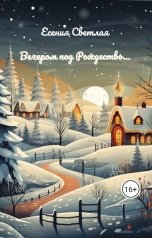 Есения Светлая

Вечером под Рождество...

16+